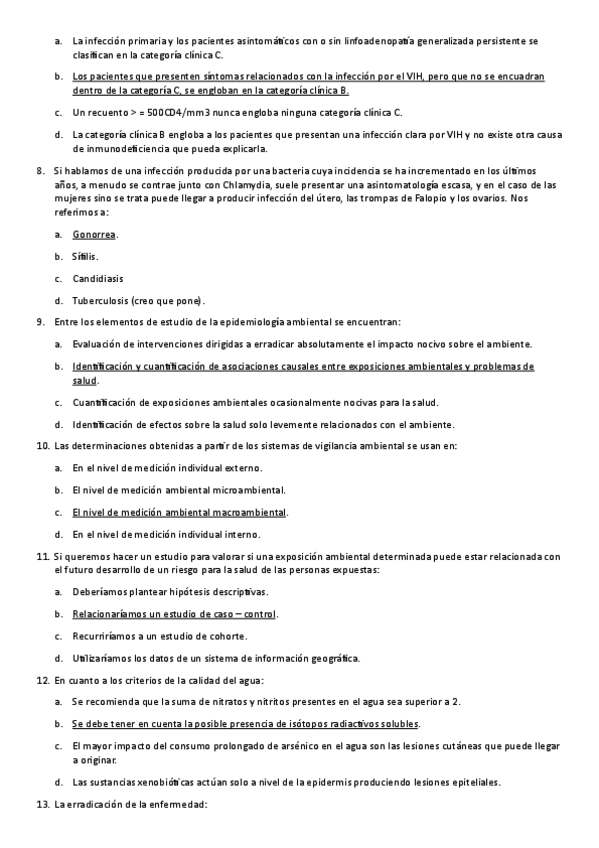 a. La infección primaria y los pacientes asintomáticos con o sin linfoadenopatía generalizada persistente se clasifican en la categoría clínica C.

b. Los pacientes que presenten síntomas relacionados con la infección por el VIH, pero que no se encuadran dentro de la categoría C, se engloban en la categoría clínica B.

c. Un recuento > = 500CD4/mm3 nunca engloba ninguna categoría clínica C.

d. La categoría clínica B engloba a los pacientes que presentan una infección clara por VIH y no existe otra causa de inmunodeficiencia que pueda explicarla.

8. Si hablamos de una infección producida por una bacteria cuya incidencia se ha incrementado en los últimos años, a menudo se contrae junto con Chlamydia, suele presentar una asintomatología escasa, y en el caso de las mujeres sino se trata puede llegar a producir infección del útero, las trompas de Falopio y los ovarios. Nos referimos a:

a. Gonorrea.

b. Sífilis.

c. Candidiasis

d. Tuberculosis (creo que pone).

9. Entre los elementos de estudio de la epidemiología ambiental se encuentran:

a. Evaluación de intervenciones dirigidas a erradicar absolutamente el impacto nocivo sobre el ambiente.

b. Identificación y cuantificación de asociaciones causales entre exposiciones ambientales y problemas de salud.

c. Cuantificación de exposiciones ambientales ocasionalmente nocivas para la salud.

d. Identificación de efectos sobre la salud solo levemente relacionados con el ambiente.

10. Las determinaciones obtenidas a partir de los sistemas de vigilancia ambiental se usan en:

a. En el nivel de medición individual externo.

b. El nivel de medición ambiental microambiental.

c. El nivel de medición ambiental macroambiental.

d. En el nivel de medición individual interno.

11. Si queremos hacer un estudio para valorar si una exposición ambiental determinada puede estar relacionada con el futuro desarrollo de un riesgo para la salud de las personas expuestas:

a. Deberíamos plantear hipótesis descriptivas.

b. Relacionaríamos un estudio de caso – control.

c. Recurriríamos a un estudio de cohorte.

d. Utilizaríamos los datos de un sistema de información geográfica.

12. En cuanto a los criterios de la calidad del agua:

a. Se recomienda que la suma de nitratos y nitritos presentes en el agua sea superior a 2.

b. Se debe tener en cuenta la posible presencia de isótopos radiactivos solubles.

c. El mayor impacto del consumo prolongado de arsénico en el agua son las lesiones cutáneas que puede llegar a originar.

d. Las sustancias xenobióticas actúan solo a nivel de la epidermis produciendo lesiones epiteliales.

13. La erradicación de la enfermedad: